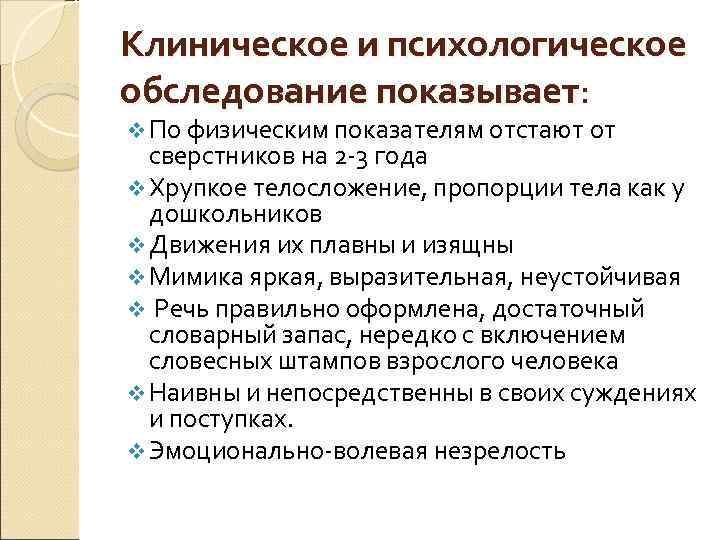 Клиническое и психологическое обследование показывает:

❖ По физическим показателям отстают от сверстников на 2-3 года

❖ Хрупкое телосложение, пропорции тела как у дошкольников

❖ Движения их плавны и изящны

❖ Мимика яркая, выразительная, неустойчивая

❖ Речь правильно оформлена, достаточный словарный запас, нередко с включением словесных штампов взрослого человека

❖ Наивны и непосредственны в своих суждениях и поступках.

❖ Эмоционально-волевая незрелость